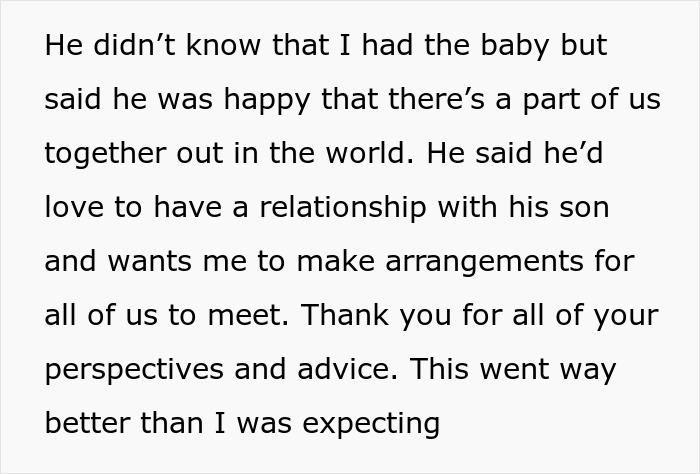 He didn’t know that I had the baby but said he was happy that there’s a part of us together out in the world. He said he’d love to have a relationship with his son and wants me to make arrangements for all of us to meet. Thank you for all of your perspectives and advice. This went way better than I was expecting